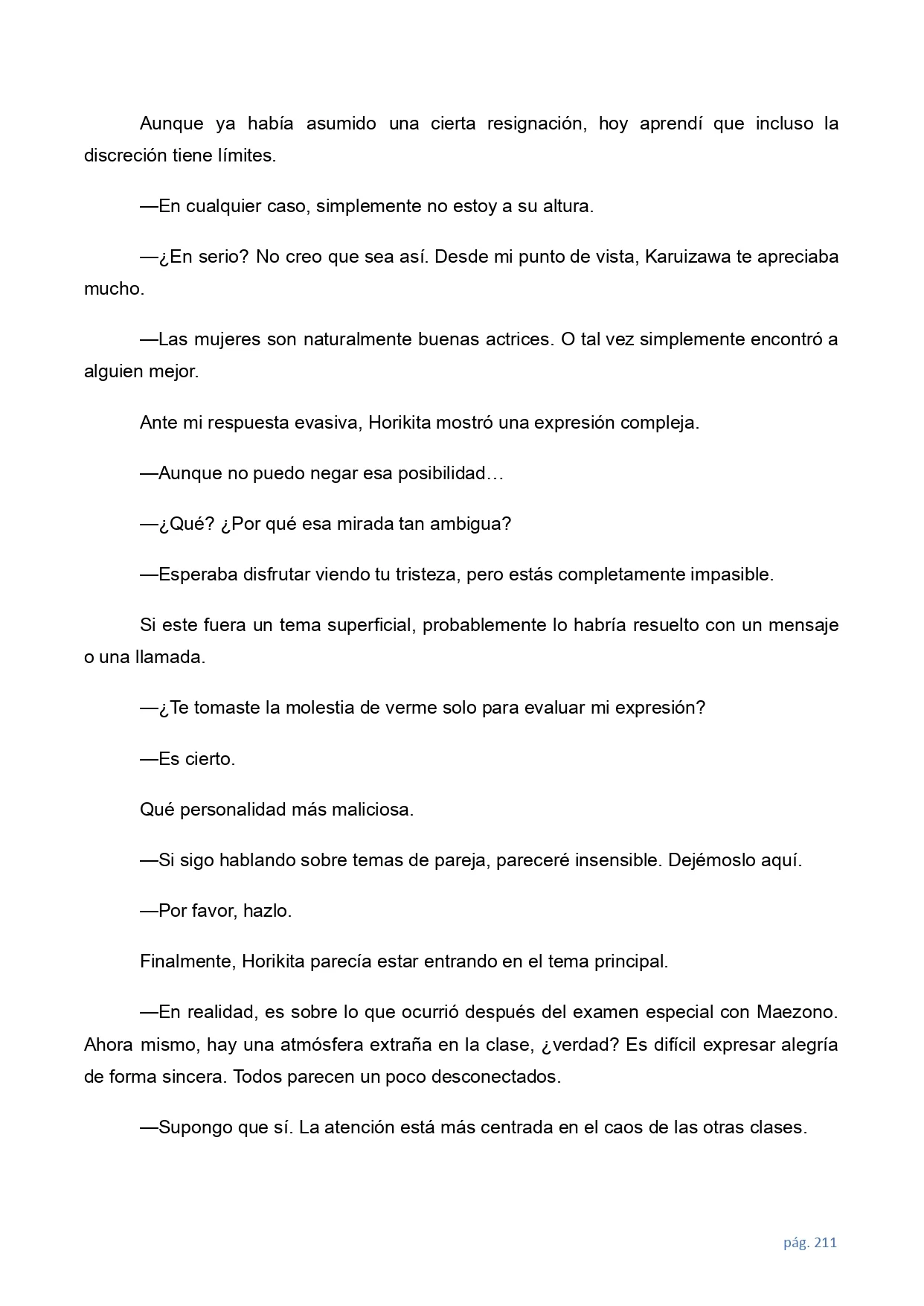 Aunque ya había asumido una cierta resignación, hoy aprendí que incluso la discreción tiene límites.

—En cualquier caso, simplemente no estoy a su altura.

—¿En serio? No creo que sea así. Desde mi punto de vista, Karuizawa te apreciaba mucho.

—Las mujeres son naturalmente buenas actrices. O tal vez simplemente encontró a alguien mejor.

Ante mi respuesta evasiva, Horikita mostró una expresión compleja.

—Aunque no puedo negar esa posibilidad…

—¿Qué? ¿Por qué esa mirada tan ambigua?

—Esperaba disfrutar viendo tu tristeza, pero estás completamente impasible.

Si este fuera un tema superficial, probablemente lo habría resuelto con un mensaje o una llamada.

—¿Te tomaste la molestia de verme solo para evaluar mi expresión?

—Es cierto.

Qué personalidad más maliciosa.

—Si sigo hablando sobre temas de pareja, pareceré insensible. Dejémoslo aquí.

—Por favor, hazlo.

Finalmente, Horikita parecía estar entrando en el tema principal.

—En realidad, es sobre lo que ocurrió después del examen especial con Maezono. Ahora mismo, hay una atmósfera extraña en la clase, ¿verdad? Es difícil expresar alegría de forma sincera. Todos parecen un poco desconectados.

—Supongo que sí. La atención está más centrada en el caos de las otras clases.

pág. 211